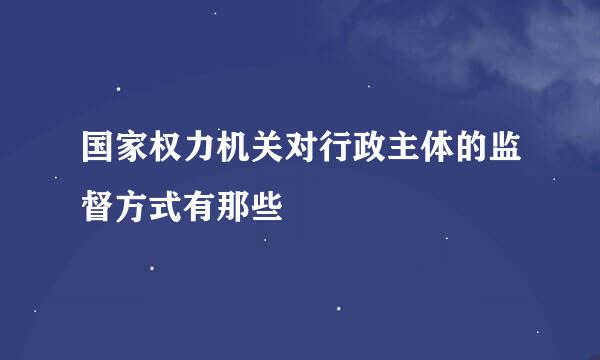 国家权力机关对行政主体的监督方式有那些